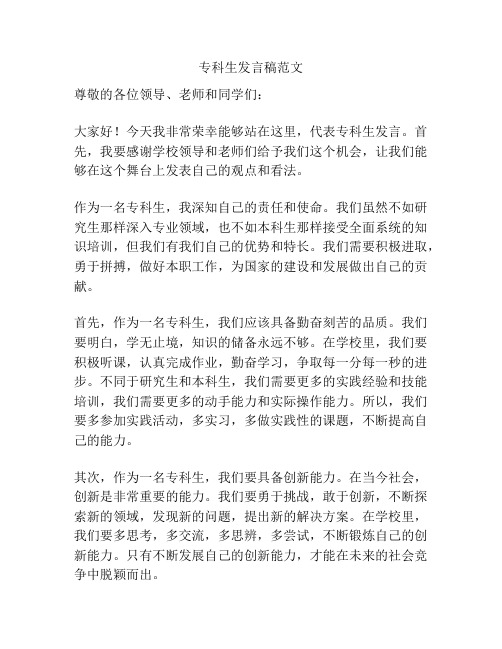 专科生发言稿范文

尊敬的各位领导、老师和同学们：

大家好！今天我非常荣幸能够站在这里，代表专科生发言。首先，我要感谢学校领导和老师们给予我们这个机会，让我们能够在这个舞台上发表自己的观点和看法。

作为一名专科生，我深知自己的责任和使命。我们虽然不如研究生那样深入专业领域，也不如本科生那样接受全面系统的知识培训，但我们有我们自己的优势和特长。我们需要积极进取，勇于拼搏，做好本职工作，为国家的建设和发展做出自己的贡献。

首先，作为一名专科生，我们应该具备勤奋刻苦的品质。我们要明白，学无止境，知识的储备永远不够。在学校里，我们要积极听课，认真完成作业，勤奋学习，争取每一分每一秒的进步。不同于研究生和本科生，我们需要更多的实践经验和技能培训，我们需要更多的动手能力和实际操作能力。所以，我们要多参加实践活动，多实习，多做实践性的课题，不断提高自己的能力。

其次，作为一名专科生，我们要具备创新能力。在当今社会，创新是非常重要的能力。我们要勇于挑战，敢于创新，不断探索新的领域，发现新的问题，提出新的解决方案。在学校里，我们要多思考，多交流，多思辨，多尝试，不断锻炼自己的创新能力。只有不断发展自己的创新能力，才能在未来的社会竞争中脱颖而出。